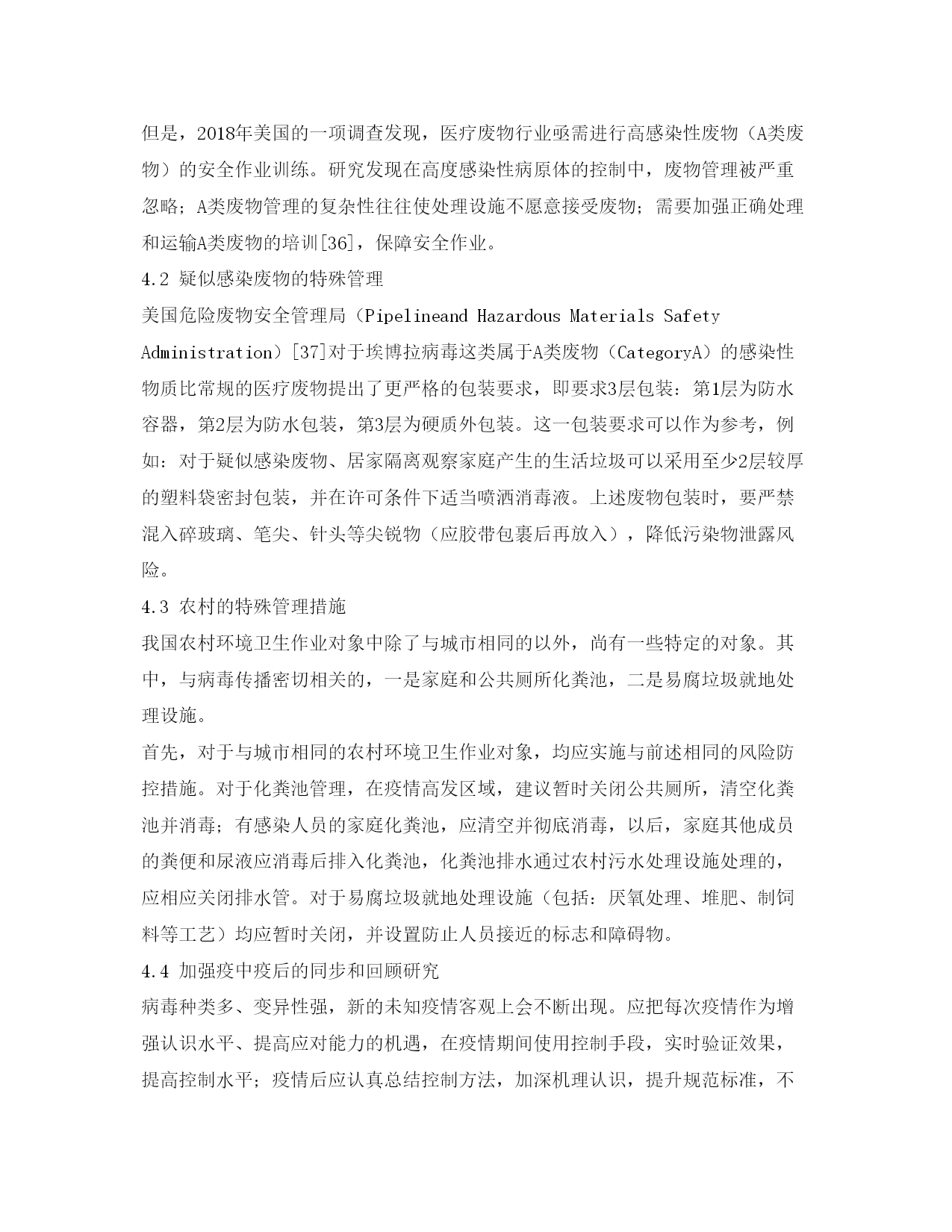 但是，2018年美国的一项调查发现，医疗废物行业亟需进行高感染性废物（A类废物）的安全作业训练。研究发现在高度感染性病原体的控制中，废物管理被严重忽略；A类废物管理的复杂性往往使处理设施不愿意接受废物；需要加强正确处理和运输A类废物的培训[36]，保障安全作业。

4.2 疑似感染废物的特殊管理

美国危险废物安全管理局（Pipelineand Hazardous Materials Safety Administration）[37]对于埃博拉病毒这类属于A类废物（CategoryA）的感染性物质比常规的医疗废物提出了更严格的包装要求，即要求3层包装：第1层为防水容器，第2层为防水包装，第3层为硬质外包装。这一包装要求可以作为参考，例如：对于疑似感染废物、居家隔离观察家庭产生的生活垃圾可以采用至少2层较厚的塑料袋密封包装，并在许可条件下适当喷洒消毒液。上述废物包装时，要严禁混入碎玻璃、笔尖、针头等尖锐物（应胶带包裹后再放入），降低污染物泄露风险。

4.3 农村的特殊管理措施

我国农村环境卫生作业对象中除了与城市相同的以外，尚有一些特定的对象。其中，与病毒传播密切相关的，一是家庭和公共厕所化粪池，二是易腐垃圾就地处理设施。

首先，对于与城市相同的农村环境卫生作业对象，均应实施与前述相同的风险防控措施。对于化粪池管理，在疫情高发区域，建议暂时关闭公共厕所，清空化粪池并消毒；有感染人员的家庭化粪池，应清空并彻底消毒，以后，家庭其他成员的粪便和尿液应消毒后排入化粪池，化粪池排水通过农村污水处理设施处理的，应相应关闭排水管。对于易腐垃圾就地处理设施（包括：厌氧处理、堆肥、制饲料等工艺）均应暂时关闭，并设置防止人员接近的标志和障碍物。

4.4 加强疫中疫后的同步和回顾研究

病毒种类多、变异性强，新的未知疫情客观上会不断出现。应把每次疫情作为增强认识水平、提高应对能力的机遇，在疫情期间使用控制手段，实时验证效果，提高控制水平；疫情后应认真总结控制方法，加深机理认识，提升规范标准，不